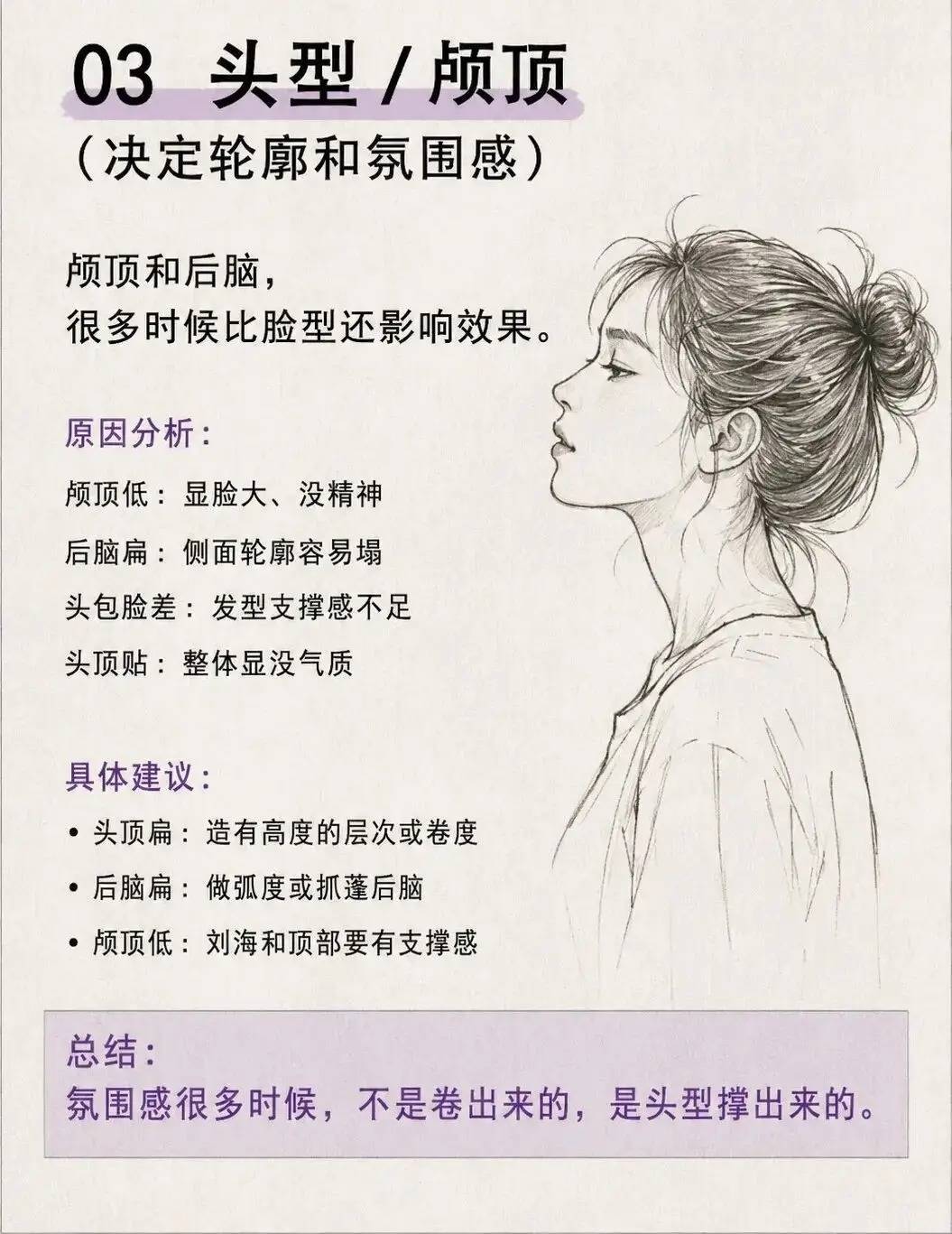 03 头型/颅顶
（决定轮廓和氛围感）

颅顶和后脑，
很多时候比脸型还影响效果。

原因分析：

颅顶低：显脸大、没精神

后脑扁：侧面轮廓容易塌

头包脸差：发型支撑感不足

头顶贴：整体显没气质

具体建议：

• 头顶扁：造有高度的层次或卷度

• 后脑扁：做弧度或抓蓬后脑

• 颅顶低：刘海和顶部要有支撑感

总结：
氛围感很多时候，不是卷出来的，是头型撑出来的。